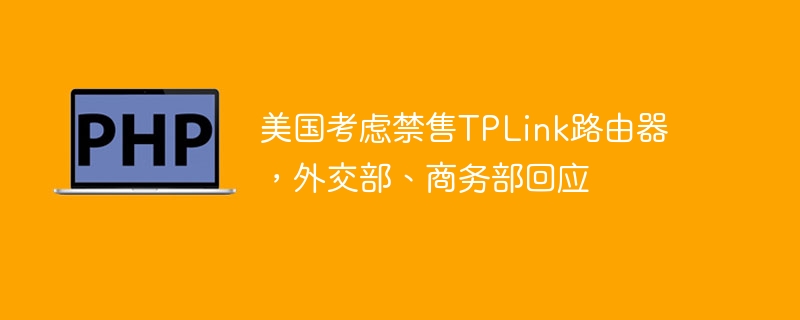 PHP

美国考虑禁售TPLink路由器，外交部、商务部回应